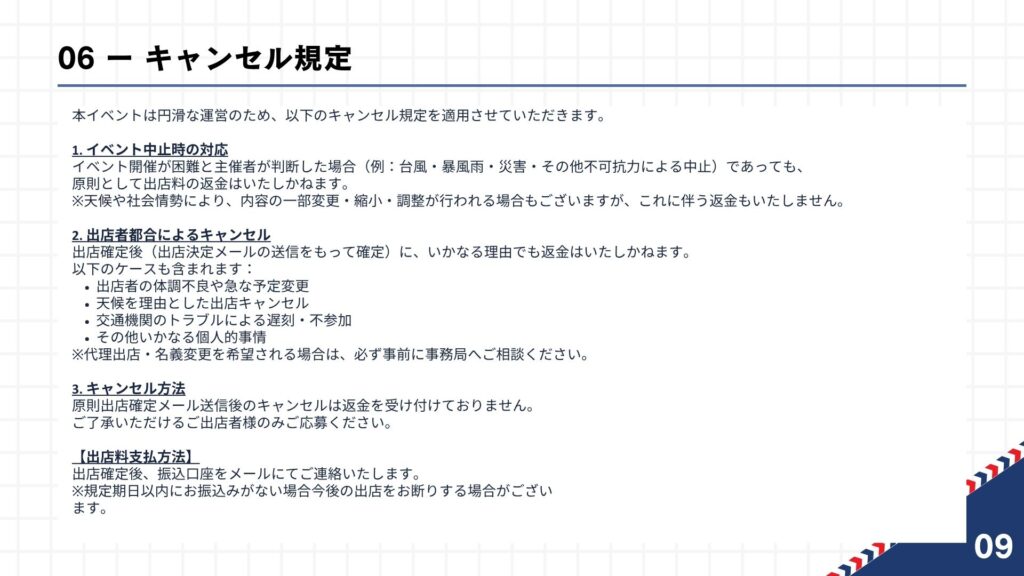 06 ー キャンセル規定

本イベントは円滑な運営のため、以下のキャンセル規定を適用させていただきます。

1. イベント中止時の対応
イベント開催が困難と主催者が判断した場合（例：台風・暴風雨・災害・その他不可抗力による中止）であっても、原則として出店料の返金はいたしかねます。
※天候や社会情勢により、内容の一部変更・縮小・調整が行われる場合もございますが、これに伴う返金もいたしません。

2. 出店者都合によるキャンセル
出店確定後（出店決定メールの送信をもって確定）に、いかなる理由でも返金はいたしかねます。
以下のケースも含まれます：
• 出店者の体調不良や急な予定変更
• 天候を理由とした出店キャンセル
• 交通機関のトラブルによる遅刻・不参加
• その他いかなる個人的事情
※代理出店・名義変更を希望される場合は、必ず事前に事務局へご相談ください。

3. キャンセル方法
原則出店確定メール送信後のキャンセルは返金を受け付けておりません。
ご了承いただけるご出店者様のみご応募ください。

【出店料支払方法】
出店確定後、振込口座をメールにてご連絡いたします。
※規定期日以内にお振込みがない場合今後の出店をお断りする場合がございます。

09